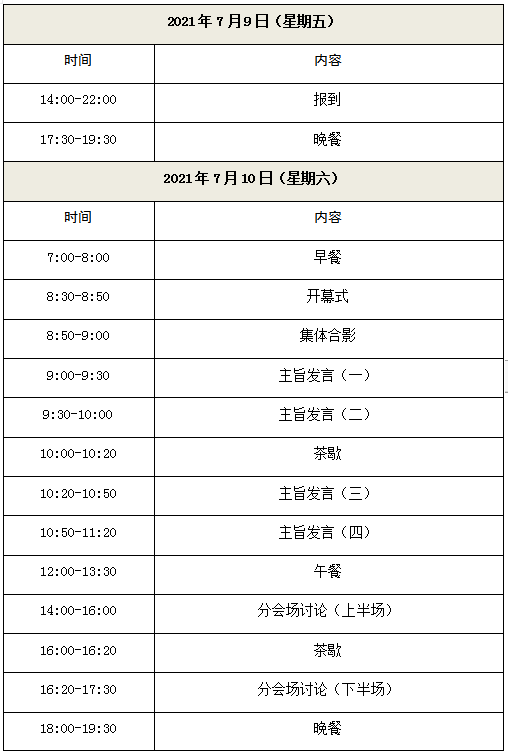 | 2021年7月9日（星期五） | |
|---|---|
| 时间 | 内容 |
| 14:00-22:00 | 报到 |
| 17:30-19:30 | 晚餐 |
| 2021年7月10日（星期六） | |
| 时间 | 内容 |
| 7:00-8:00 | 早餐 |
| 8:30-8:50 | 开幕式 |
| 8:50-9:00 | 集体合影 |
| 9:00-9:30 | 主旨发言（一） |
| 9:30-10:00 | 主旨发言（二） |
| 10:00-10:20 | 茶歇 |
| 10:20-10:50 | 主旨发言（三） |
| 10:50-11:20 | 主旨发言（四） |
| 12:00-13:30 | 午餐 |
| 14:00-16:00 | 分会场讨论（上半场） |
| 16:00-16:20 | 茶歇 |
| 16:20-17:30 | 分会场讨论（下半场） |
| 18:00-19:30 | 晚餐 |